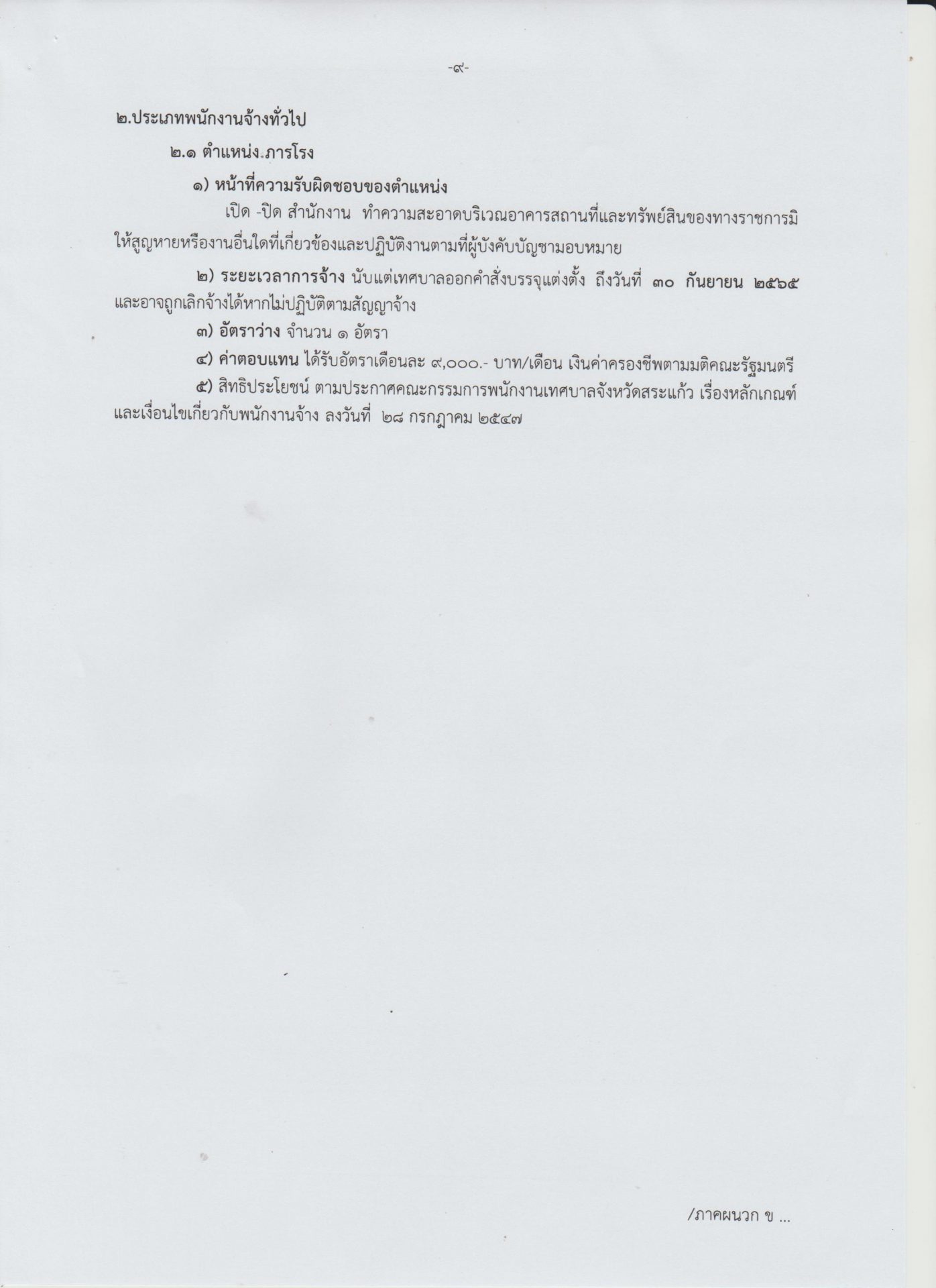 -๙-

๒.ประเภทพนักงานจ้างทั่วไป

๒.๑ ตำแหน่ง.ภารโรง

๑) หน้าที่ความรับผิดชอบของตำแหน่ง

เปิด -ปิด สำนักงาน ทำความสะอาดบริเวณอาคารสถานที่และทรัพย์สินของทางราชการมิให้สูญหายหรืองานอื่นใดที่เกี่ยวข้องและปฏิบัติงานตามที่ผู้บังคับบัญชามอบหมาย

๒) ระยะเวลาการจ้าง นับแต่เทศบาลออกคำสั่งบรรจุแต่งตั้ง ถึงวันที่ ๓๐ กันยายน ๒๕๖๕ และอาจถูกเลิกจ้างได้หากไม่ปฏิบัติตามสัญญาจ้าง

๓) อัตราว่าง จำนวน ๑ อัตรา

๔) ค่าตอบแทน ได้รับอัตราเดือนละ ๙,๐๐๐.- บาท/เดือน เงินค่าครองชีพตามมติคณะรัฐมนตรี

๕) สิทธิประโยชน์ ตามประกาศคณะกรรมการพนักงานเทศบาลจังหวัดสระแก้ว เรื่องหลักเกณฑ์และเงื่อนไขเกี่ยวกับพนักงานจ้าง ลงวันที่ ๒๘ กรกฎาคม ๒๕๔๗

/ภาคผนวก ข ...